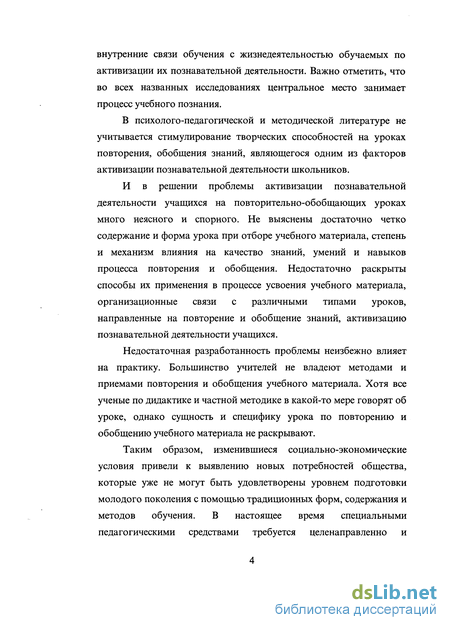 внутренние связи обучения с жизнедеятельностью обучаемых по активизации их познавательной деятельности. Важно отметить, что во всех названных исследованиях центральное место занимает процесс учебного познания.

В психолого-педагогической и методической литературе не учитывается стимулирование творческих способностей на уроках повторения, обобщения знаний, являющегося одним из факторов активизации познавательной деятельности школьников.

И в решении проблемы активизации познавательной деятельности учащихся на повторительно-обобщающих уроках много неясного и спорного. Не выяснены достаточно четко содержание и форма урока при отборе учебного материала, степень и механизм влияния на качество знаний, умений и навыков процесса повторения и обобщения. Недостаточно раскрыты способы их применения в процессе усвоения учебного материала, организационные связи с различными типами уроков, направленные на повторение и обобщение знаний, активизацию познавательной деятельности учащихся.

Недостаточная разработанность проблемы неизбежно влияет на практику. Большинство учителей не владеют методами и приемами повторения и обобщения учебного материала. Хотя все ученые по дидактике и частной методике в какой-то мере говорят об уроке, однако сущность и специфику урока по повторению и обобщению учебного материала не раскрывают.

Таким образом, изменившиеся социально-экономические условия привели к выявлению новых потребностей общества, которые уже не могут быть удовлетворены уровнем подготовки молодого поколения с помощью традиционных форм, содержания и методов обучения. В настоящее время специальными педагогическими средствами требуется целенаправленно и

4

dsLib.net
библиотека диссертаций